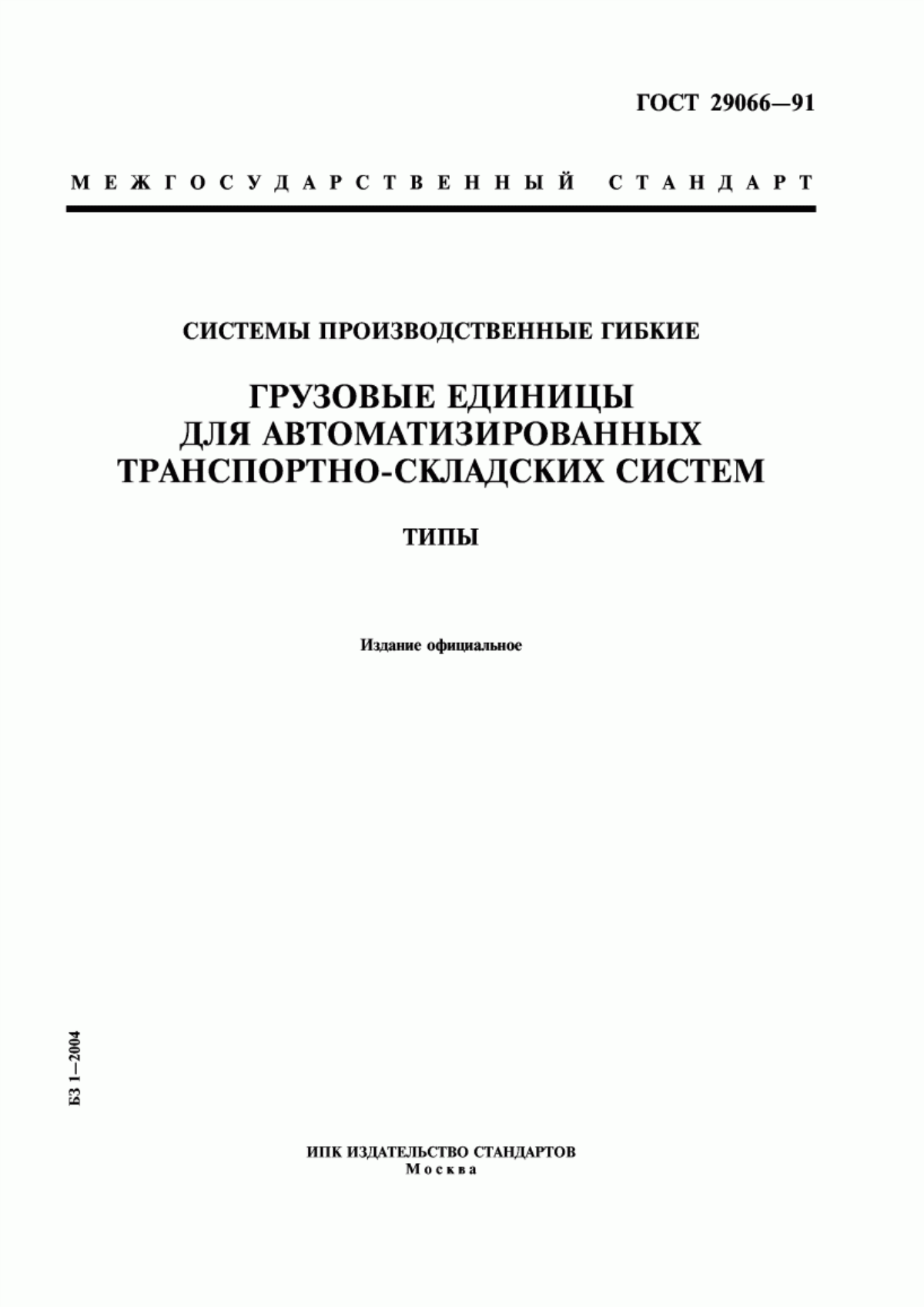 ГОСТ 29066—91

МЕЖГОСУДАРСТВЕННЫЙ СТАНДАРТ

СИСТЕМЫ ПРОИЗВОДСТВЕННЫЕ ГИБКИЕ

ГРУЗОВЫЕ ЕДИНИЦЫ ДЛЯ АВТОМАТИЗИРОВАННЫХ ТРАНСПОРТНО-СКЛАДСКИХ СИСТЕМ

ТИПЫ

Издание официальное

БЗ 1—2004

ИПК ИЗДАТЕЛЬСТВО СТАНДАРТОВ
Москва